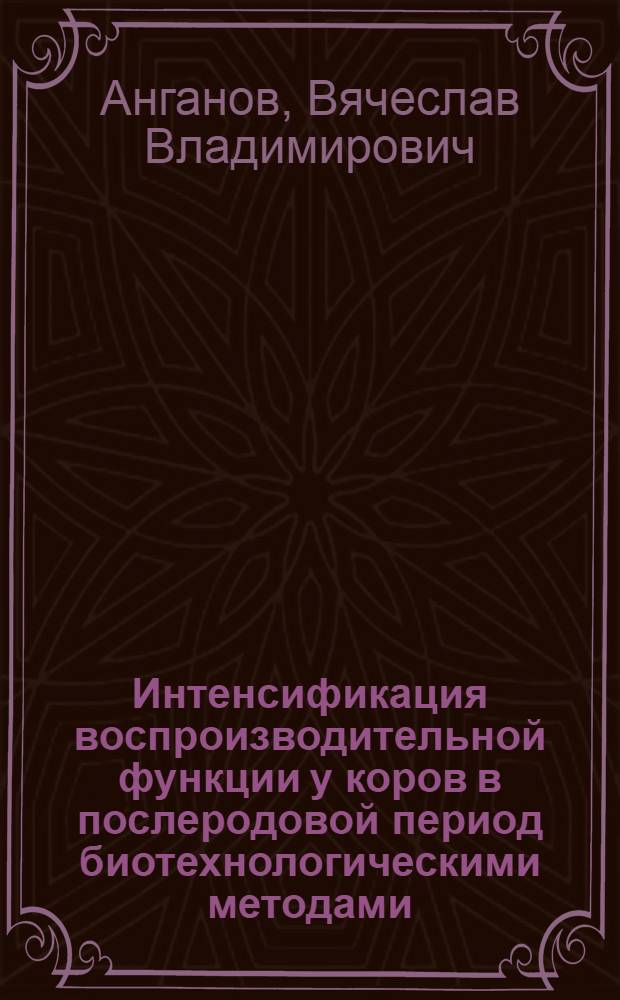 Анганов, Вячеслав Владимирович

Интенсификация воспроизводительной функции у коров в послеродовой период биотехнологическими методами